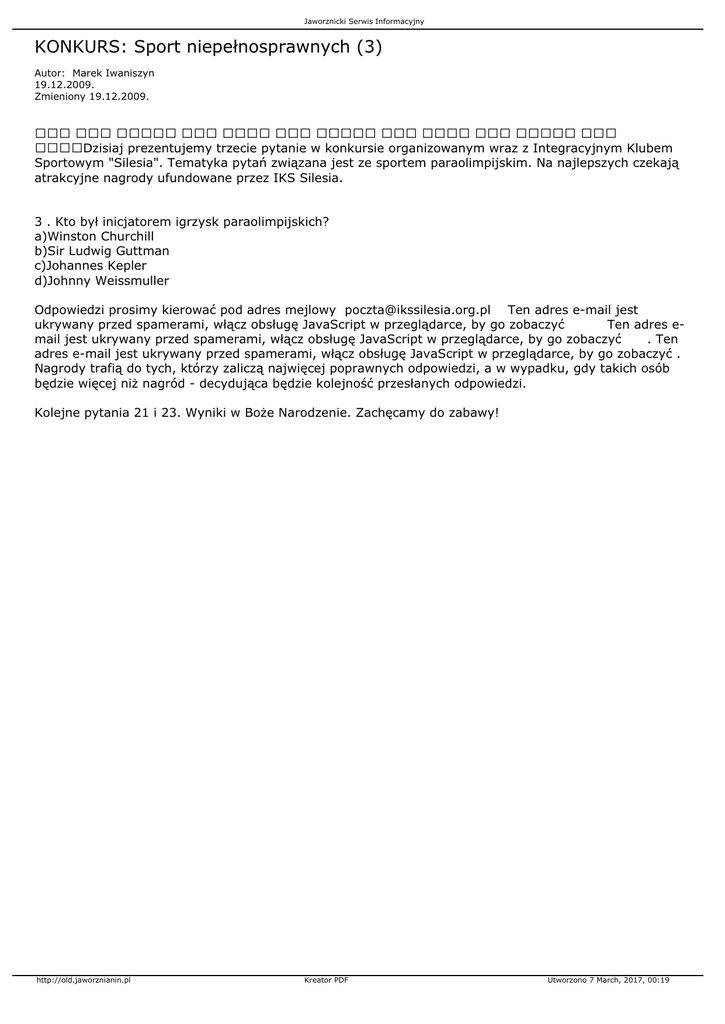 Jaworznicki Serwis Informacyjny

KONKURS: Sport niepełnosprawnych (3)

Autor: Marek Iwaniszyn
19.12.2009.
Zmieniony 19.12.2009.

□□□ □□□ □□□□□ □□□ □□□□ □□□ □□□□□ □□□ □□□□ □□□ □□□□□ □□□ □□□□Dzisiaj prezentujemy trzecie pytanie w konkursie organizowanym wraz z Integracyjnym Klubem Sportowym "Silesia". Tematyka pytań związana jest ze sportem paraolimpijskim. Na najlepszych czekają atrakcyjne nagrody ufundowane przez IKS Silesia.

3 . Kto był inicjatorem igrzysk paraolimpijskich?
a)Winston Churchill
b)Sir Ludwig Guttman
c)Johannes Kepler
d)Johnny Weissmuller

Odpowiedzi prosimy kierować pod adres mejlowy poczta@ikssilesia.org.pl Ten adres e-mail jest ukrywany przed spamerami, włącz obsługę JavaScript w przeglądarce, by go zobaczyć Ten adres e-mail jest ukrywany przed spamerami, włącz obsługę JavaScript w przeglądarce, by go zobaczyć . Ten adres e-mail jest ukrywany przed spamerami, włącz obsługę JavaScript w przeglądarce, by go zobaczyć . Nagrody trafią do tych, którzy zaliczą najwięcej poprawnych odpowiedzi, a w wypadku, gdy takich osób będzie więcej niż nagród - decydująca będzie kolejność przesłanych odpowiedzi.

Kolejne pytania 21 i 23. Wyniki w Boże Narodzenie. Zachęcamy do zabawy!

http://old.jaworznianin.pl Kreator PDF Utworzono 7 March, 2017, 00:19